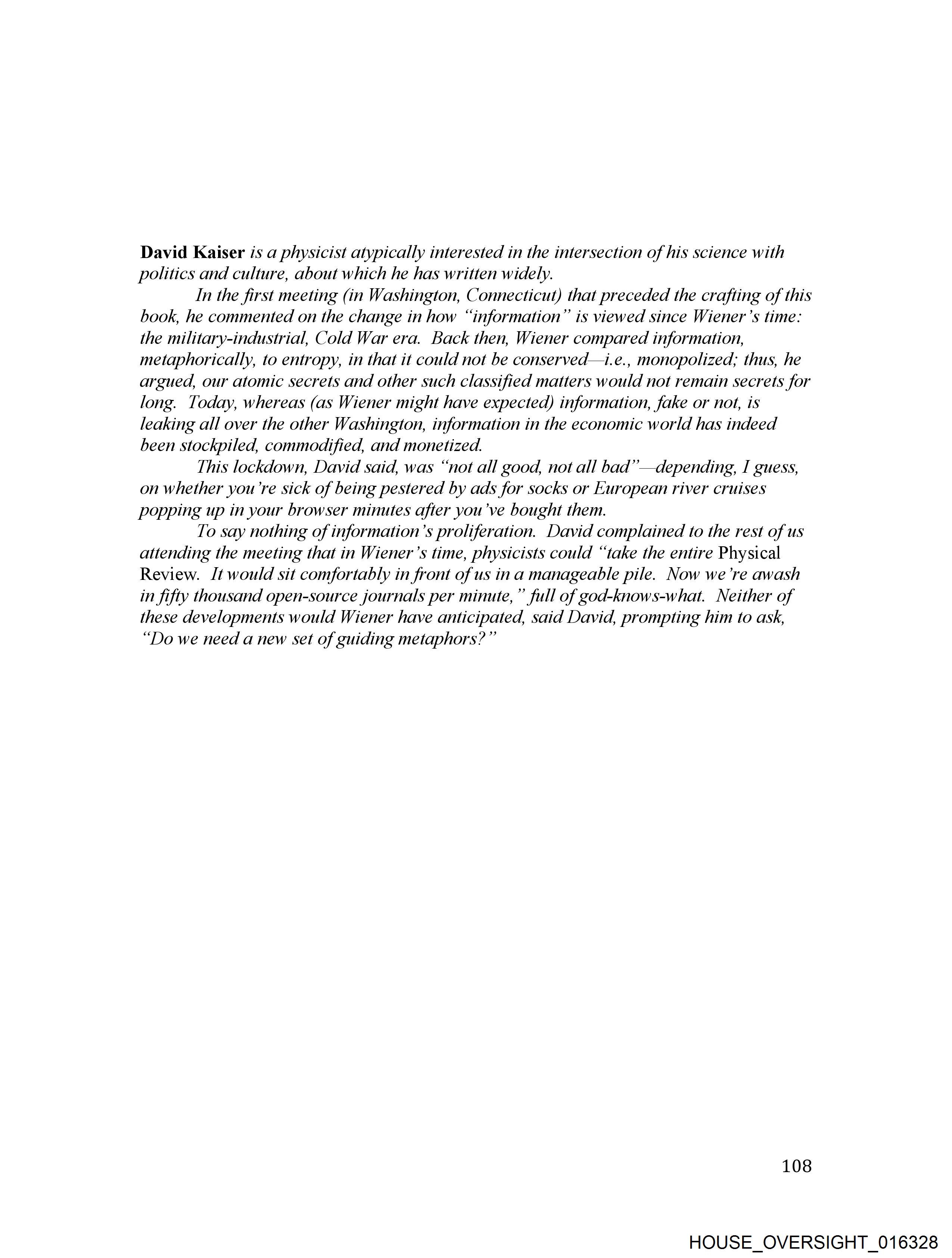 David Kaiser is a physicist atypically interested in the intersection of his science with politics and culture, about which he has written widely.

In the first meeting (in Washington, Connecticut) that preceded the crafting of this book, he commented on the change in how "information" is viewed since Wiener's time: the military-industrial, Cold War era. Back then, Wiener compared information, metaphorically, to entropy, in that it could not be conserved—i.e., monopolized; thus, he argued, our atomic secrets and other such classified matters would not remain secrets for long. Today, whereas (as Wiener might have expected) information, fake or not, is leaking all over the other Washington, information in the economic world has indeed been stockpiled, commodified, and monetized.

This lockdown, David said, was "not all good, not all bad"—depending, I guess, on whether you're sick of being pestered by ads for socks or European river cruises popping up in your browser minutes after you've bought them.

To say nothing of information's proliferation. David complained to the rest of us attending the meeting that in Wiener's time, physicists could "take the entire Physical Review. It would sit comfortably in front of us in a manageable pile. Now we're awash in fifty thousand open-source journals per minute," full of god-knows-what. Neither of these developments would Wiener have anticipated, said David, prompting him to ask, "Do we need a new set of guiding metaphors?"

108

HOUSE_OVERSIGHT_016328